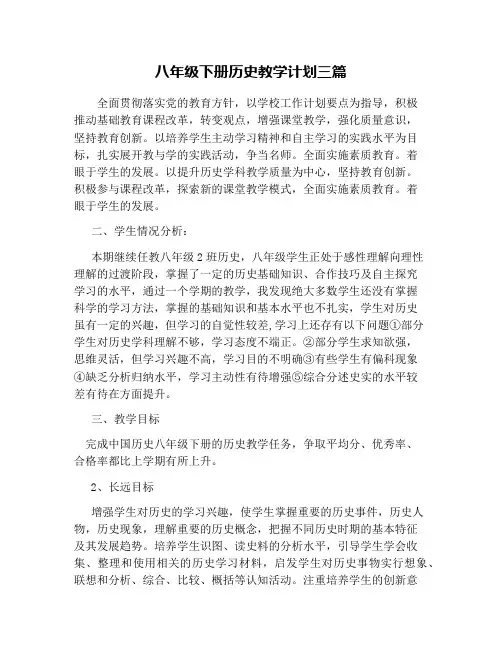 八年级下册历史教学计划三篇

全面贯彻落实党的教育方针，以学校工作计划要点为指导，积极推动基础教育课程改革，转变观点，增强课堂教学，强化质量意识，坚持教育创新。以培养学生主动学习精神和自主学习的实践水平为目标，扎实展开教与学的实践活动，争当名师。全面实施素质教育。着眼于学生的发展。以提升历史学科教学质量为中心，坚持教育创新。积极参与课程改革，探索新的课堂教学模式，全面实施素质教育。着眼于学生的发展。

二、学生情况分析：

本期继续任教八年级 2 班历史，八年级学生正处于感性理解向理性理解的过渡阶段，掌握了一定的历史基础知识、合作技巧及自主探究学习的水平，通过一个学期的教学，我发现绝大多数学生还没有掌握科学的学习方法，掌握的基础知识和基本水平也不扎实，学生对历史虽有一定的兴趣，但学习的自觉性较差，学习上还存有以下问题①部分学生对历史学科理解不够，学习态度不端正。②部分学生求知欲强，思维灵活，但学习兴趣不高，学习目的不明确③有些学生有偏科现象④缺乏分析归纳水平，学习主动性有待增强⑤综合分述史实的水平较差有待在方面提升。

三、教学目标

完成中国历史八年级下册的历史教学任务，争取平均分、优秀率、合格率都比上学期有所上升。

2、长远目标

增强学生对历史的学习兴趣，使学生掌握重要的历史事件，历史人物，历史现象，理解重要的历史概念，把握不同历史时期的基本特征及其发展趋势。培养学生识图、读史料的分析水平，引导学生学会收集、整理和使用相关的历史学习材料，启发学生对历史事物实行想象、联想和分析、综合、比较、概括等认知活动。注重培养学生的创新意